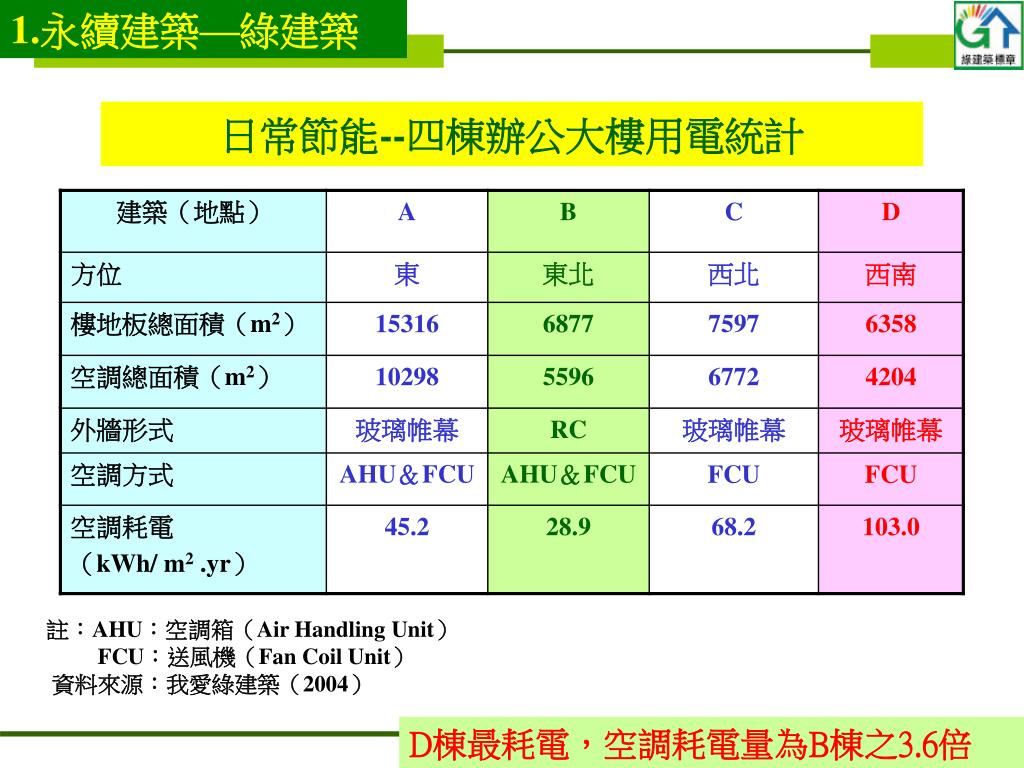 1.永續建築—綠建築

綠建築標章

日常節能--四棟辦公大樓用電統計

| 建築（地點） | A | B | C | D |
|---|---|---|---|---|
| 方位 | 東 | 東北 | 西北 | 西南 |
| 樓地板總面積（$m^2$） | 15316 | 6877 | 7597 | 6358 |
| 空調總面積（$m^2$） | 10298 | 5596 | 6772 | 4204 |
| 外牆形式 | 玻璃帷幕 | RC | 玻璃帷幕 | 玻璃帷幕 |
| 空調方式 | AHU＆FCU | AHU＆FCU | FCU | FCU |
| 空調耗電（kWh/ $m^2$ .yr） | 45.2 | 28.9 | 68.2 | 103.0 |

註：AHU：空調箱（Air Handling Unit）
FCU：送風機（Fan Coil Unit）
資料來源：我愛綠建築（2004）

D棟最耗電，空調耗電量為B棟之3.6倍